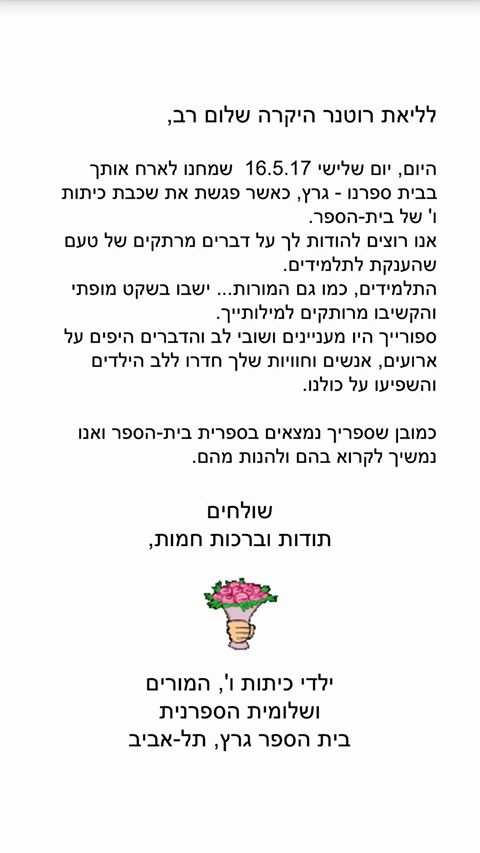 לליאת רוטנר היקרה שלום רב,

היום, יום שלישי 16.5.17 שמחנו לארח אותך בבית ספרנו - גרץ, כאשר פגשת את שכבת כיתות ו' של בית-הספר.
אנו רוצים להודות לך על דברים מרתקים של טעם שהענקת לתלמידים.
התלמידים, כמו גם המורות... ישבו בשקט מופתי והקשיבו מרותקים למילותייך.
ספורייך היו מעניינים ושובי לב והדברים היפים על ארועים, אנשים וחוויות שלך חדרו ללב הילדים והשפיעו על כולנו.

כמובן שספריך נמצאים בספרית בית-הספר ואנו נמשיך לקרוא בהם ולהנות מהם.

שולחים
תודות וברכות חמות,

ילדי כיתות ו', המורים
ושלומית הספרנית
בית הספר גרץ, תל-אביב